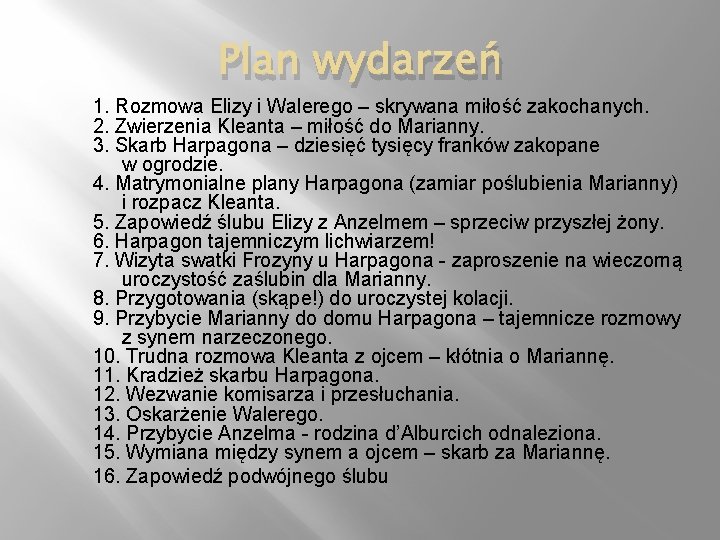 Plan wydarzeń

1. Rozmowa Elizy i Walerego – skrywana miłość zakochanych.
2. Zwierzenia Kleanta – miłość do Marianny.
3. Skarb Harpagona – dziesięć tysięcy franków zakopane w ogrodzie.
4. Matrymonialne plany Harpagona (zamiar poślubienia Marianny) i rozpacz Kleanta.
5. Zapowiedź ślubu Elizy z Anzelmem – sprzeciw przyszłej żony.
6. Harpagon tajemniczym lichwiarzem!
7. Wizyta swatki Frozyny u Harpagona - zaproszenie na wieczorną uroczystość zaślubin dla Marianny.
8. Przygotowania (skąpe!) do uroczystej kolacji.
9. Przybycie Marianny do domu Harpagona – tajemnicze rozmowy z synem narzeczonego.
10. Trudna rozmowa Kleanta z ojcem – kłótnia o Mariannę.
11. Kradzież skarbu Harpagona.
12. Wezwanie komisarza i przesłuchania.
13. Oskarżenie Walerego.
14. Przybycie Anzelma - rodzina d'Alburcich odnaleziona.
15. Wymiana między synem a ojcem – skarb za Mariannę.
16. Zapowiedź podwójnego ślubu